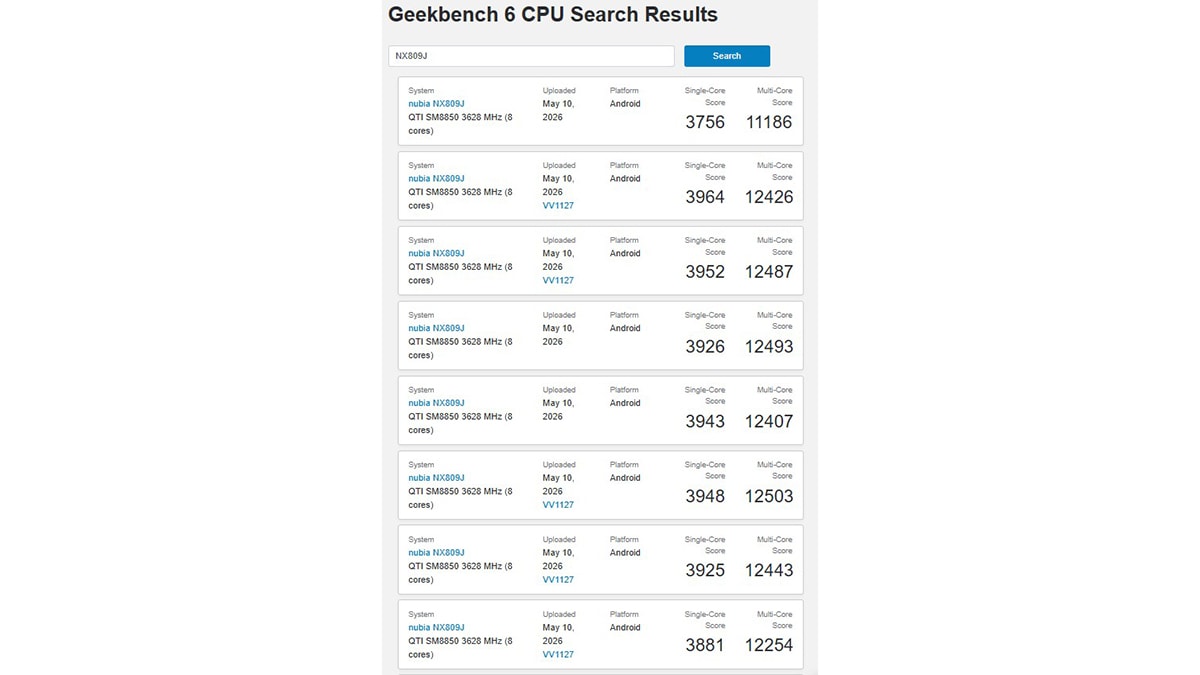 Geekbench 6 CPU Search Results

NX809J

Search

System
nubia NX809J
QTI SM8850 3628 MHz (8 cores)
Uploaded
May 10, 2026
Platform
Android
Single-Core Score
3756
Multi-Core Score
11186

System
nubia NX809J
QTI SM8850 3628 MHz (8 cores)
Uploaded
May 10, 2026
VV1127
Platform
Android
Single-Core Score
3964
Multi-Core Score
12426

System
nubia NX809J
QTI SM8850 3628 MHz (8 cores)
Uploaded
May 10, 2026
VV1127
Platform
Android
Single-Core Score
3952
Multi-Core Score
12487

System
nubia NX809J
QTI SM8850 3628 MHz (8 cores)
Uploaded
May 10, 2026
Platform
Android
Single-Core Score
3926
Multi-Core Score
12493

System
nubia NX809J
QTI SM8850 3628 MHz (8 cores)
Uploaded
May 10, 2026
Platform
Android
Single-Core Score
3943
Multi-Core Score
12407

System
nubia NX809J
QTI SM8850 3628 MHz (8 cores)
Uploaded
May 10, 2026
VV1127
Platform
Android
Single-Core Score
3948
Multi-Core Score
12503

System
nubia NX809J
QTI SM8850 3628 MHz (8 cores)
Uploaded
May 10, 2026
VV1127
Platform
Android
Single-Core Score
3925
Multi-Core Score
12443

System
nubia NX809J
QTI SM8850 3628 MHz (8 cores)
Uploaded
May 10, 2026
VV1127
Platform
Android
Single-Core Score
3881
Multi-Core Score
12254